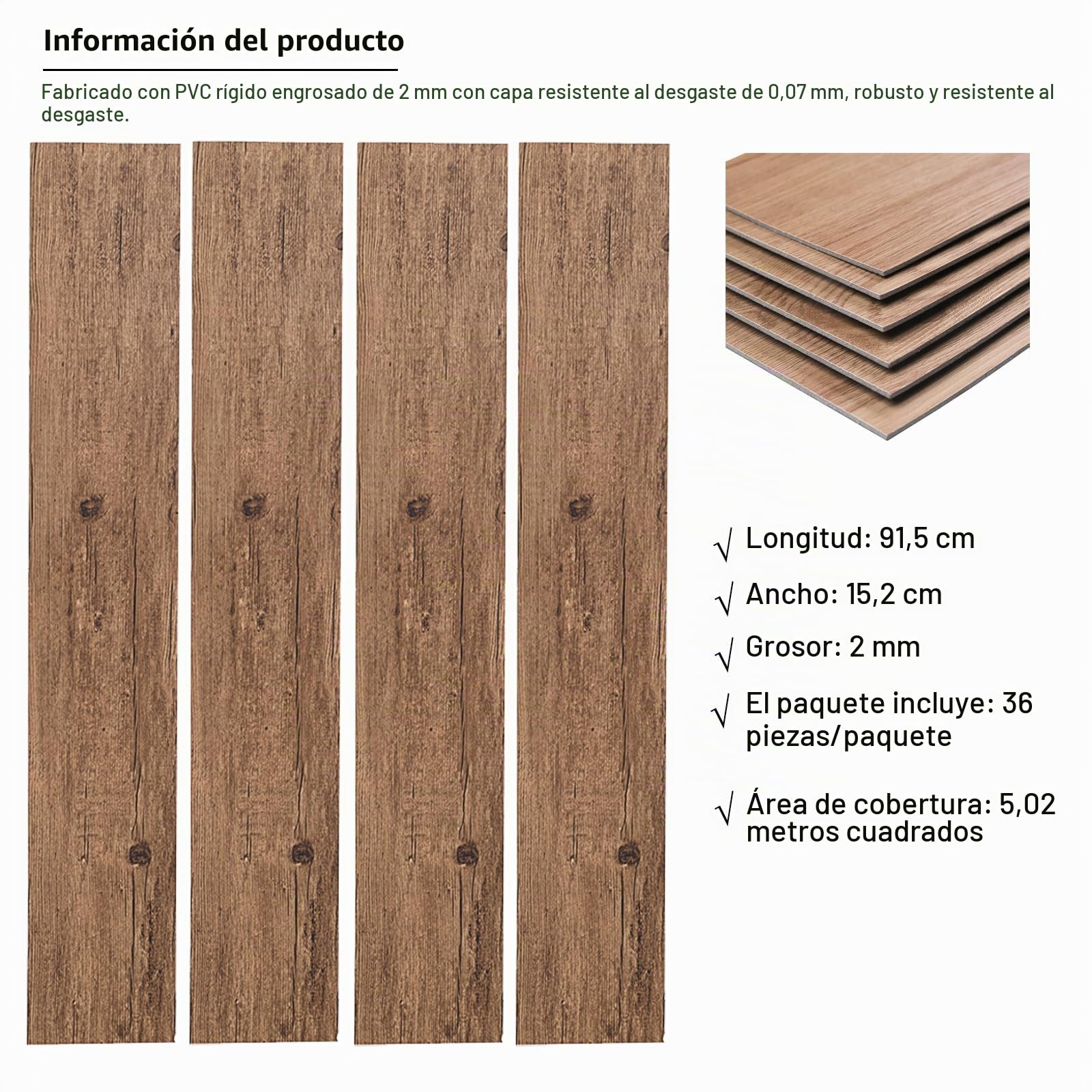 Información del producto

Fabricado con PVC rígido engrosado de 2 mm con capa resistente al desgaste de 0,07 mm, robusto y resistente al desgaste.

√ Longitud: 91,5 cm

√ Ancho: 15,2 cm

√ Grosor: 2 mm

√ El paquete incluye: 36 piezas/paquete

√ Área de cobertura: 5,02 metros cuadrados